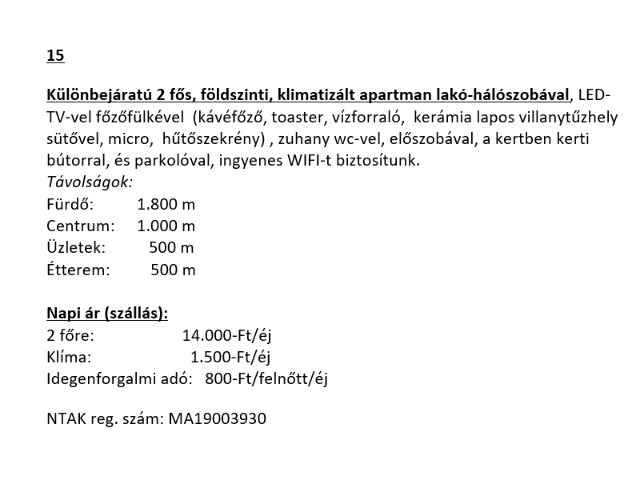 15

Különbejáratú 2 fős, földszinti, klimatizált apartman lakó-hálószobával, LED-TV-vel főzőfülkével (kávéfőző, toaster, vízforraló, kerámia lapos villanytűzhely sütővel, micro, hűtőszekrény) , zuhany wc-vel, előszobával, a kertben kerti bútorral, és parkolóval, ingyenes WIFI-t biztosítunk.
Távolságok:
Fürdő: 1.800 m
Centrum: 1.000 m
Üzletek: 500 m
Étterem: 500 m

Napi ár (szállás):
2 főre: 14.000-Ft/éj
Klíma: 1.500-Ft/éj
Idegenforgalmi adó: 800-Ft/felnőtt/éj

NTAK reg. szám: MA19003930